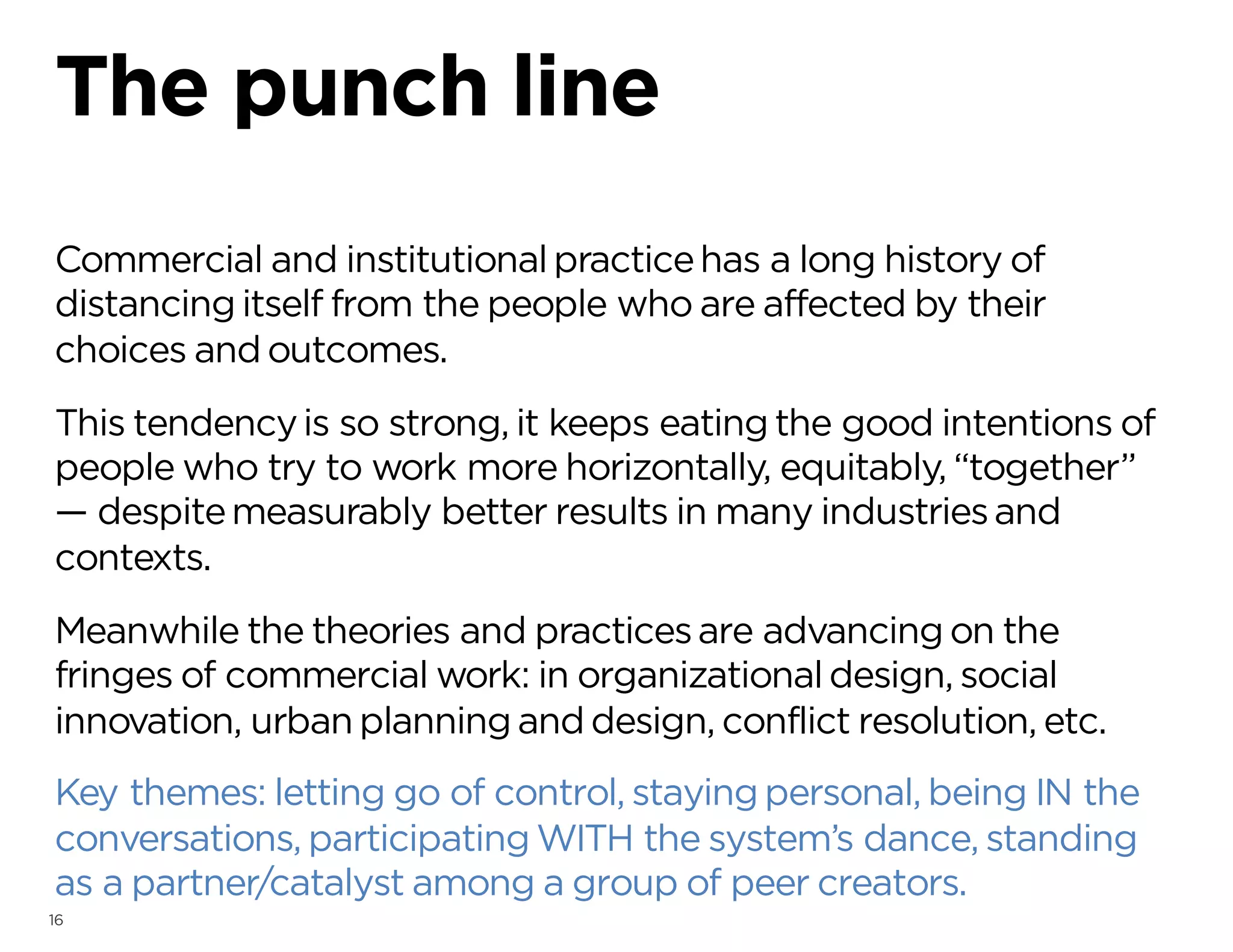 The punch line

Commercial and institutional practice has a long history of distancing itself from the people who are affected by their choices and outcomes.

This tendency is so strong, it keeps eating the good intentions of people who try to work more horizontally, equitably, “together” — despite measurably better results in many industries and contexts.

Meanwhile the theories and practices are advancing on the fringes of commercial work: in organizational design, social innovation, urban planning and design, conflict resolution, etc.

Key themes: letting go of control, staying personal, being IN the conversations, participating WITH the system’s dance, standing as a partner/catalyst among a group of peer creators.

16